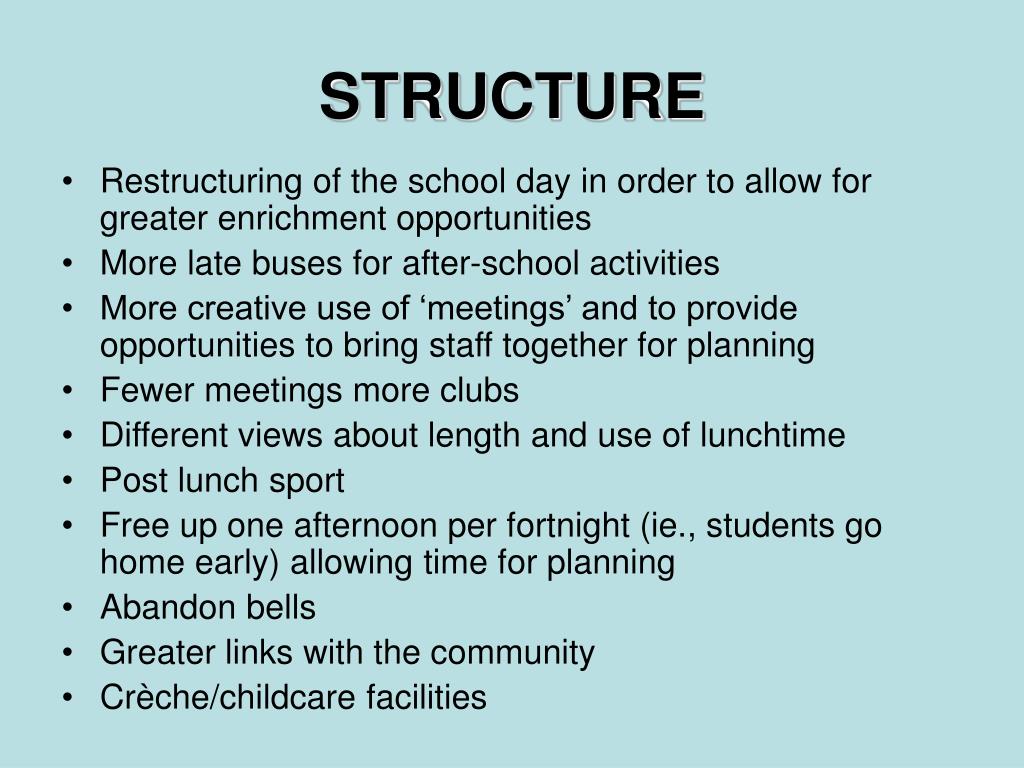 STRUCTURE

• Restructuring of the school day in order to allow for greater enrichment opportunities
• More late buses for after-school activities
• More creative use of ‘meetings’ and to provide opportunities to bring staff together for planning
• Fewer meetings more clubs
• Different views about length and use of lunchtime
• Post lunch sport
• Free up one afternoon per fortnight (ie., students go home early) allowing time for planning
• Abandon bells
• Greater links with the community
• Crèche/childcare facilities